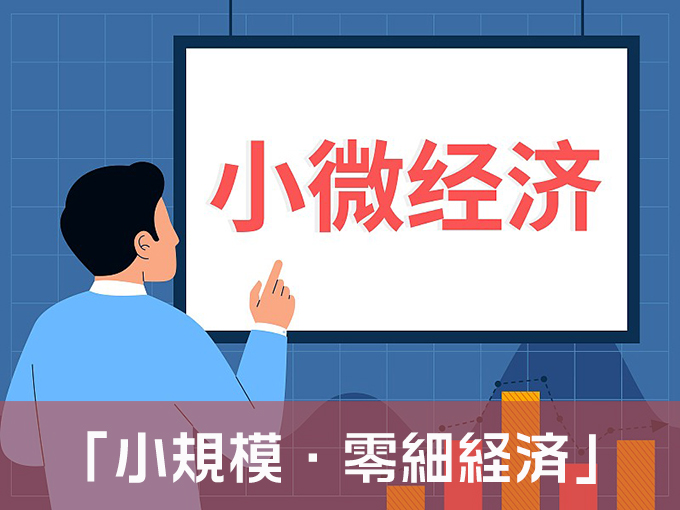 小微经济

「小規模・零細経済」